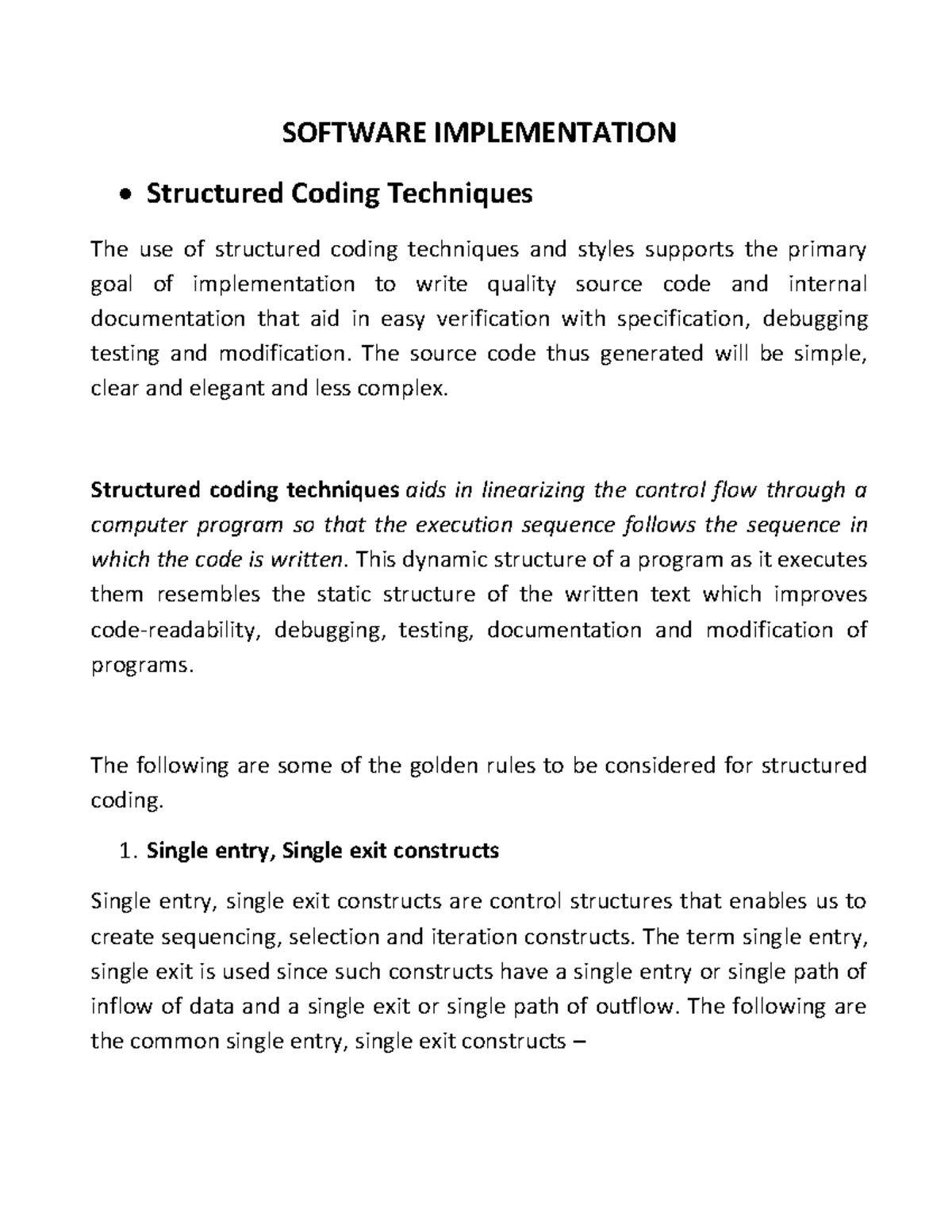 SOFTWARE IMPLEMENTATION

• Structured Coding Techniques

The use of structured coding techniques and styles supports the primary goal of implementation to write quality source code and internal documentation that aid in easy verification with specification, debugging testing and modification. The source code thus generated will be simple, clear and elegant and less complex.

Structured coding techniques aids in linearizing the control flow through a computer program so that the execution sequence follows the sequence in which the code is written. This dynamic structure of a program as it executes them resembles the static structure of the written text which improves code-readability, debugging, testing, documentation and modification of programs.

The following are some of the golden rules to be considered for structured coding.

1. Single entry, Single exit constructs

Single entry, single exit constructs are control structures that enables us to create sequencing, selection and iteration constructs. The term single entry, single exit is used since such constructs have a single entry or single path of inflow of data and a single exit or single path of outflow. The following are the common single entry, single exit constructs –